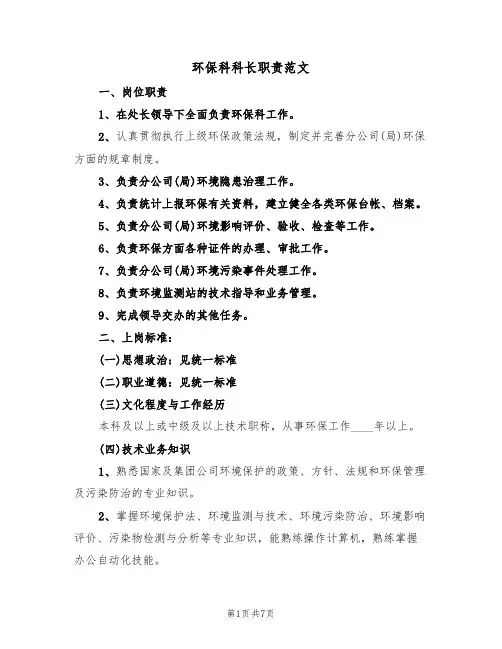 环保科科长职责范文

一、岗位职责

1、在处长领导下全面负责环保科工作。

2、认真贯彻执行上级环保政策法规，制定并完善分公司(局)环保方面的规章制度。

3、负责分公司(局)环境隐患治理工作。

4、负责统计上报环保有关资料，建立健全各类环保台帐、档案。

5、负责分公司(局)环境影响评价、验收、检查等工作。

6、负责环保方面各种证件的办理、审批工作。

7、负责分公司(局)环境污染事件处理工作。

8、负责环境监测站的技术指导和业务管理。

9、完成领导交办的其他任务。

二、上岗标准：

(一)思想政治：见统一标准

(二)职业道德：见统一标准

(三)文化程度与工作经历

本科及以上或中级及以上技术职称，从事环保工作____年以上。

(四)技术业务知识

1、熟悉国家及集团公司环境保护的政策、方针、法规和环保管理及污染防治的专业知识。

2、掌握环境保护法、环境监测与技术、环境污染防治、环境影响评价、污染物检测与分析等专业知识，能熟练操作计算机，熟练掌握办公自动化技能。

第1页共7页